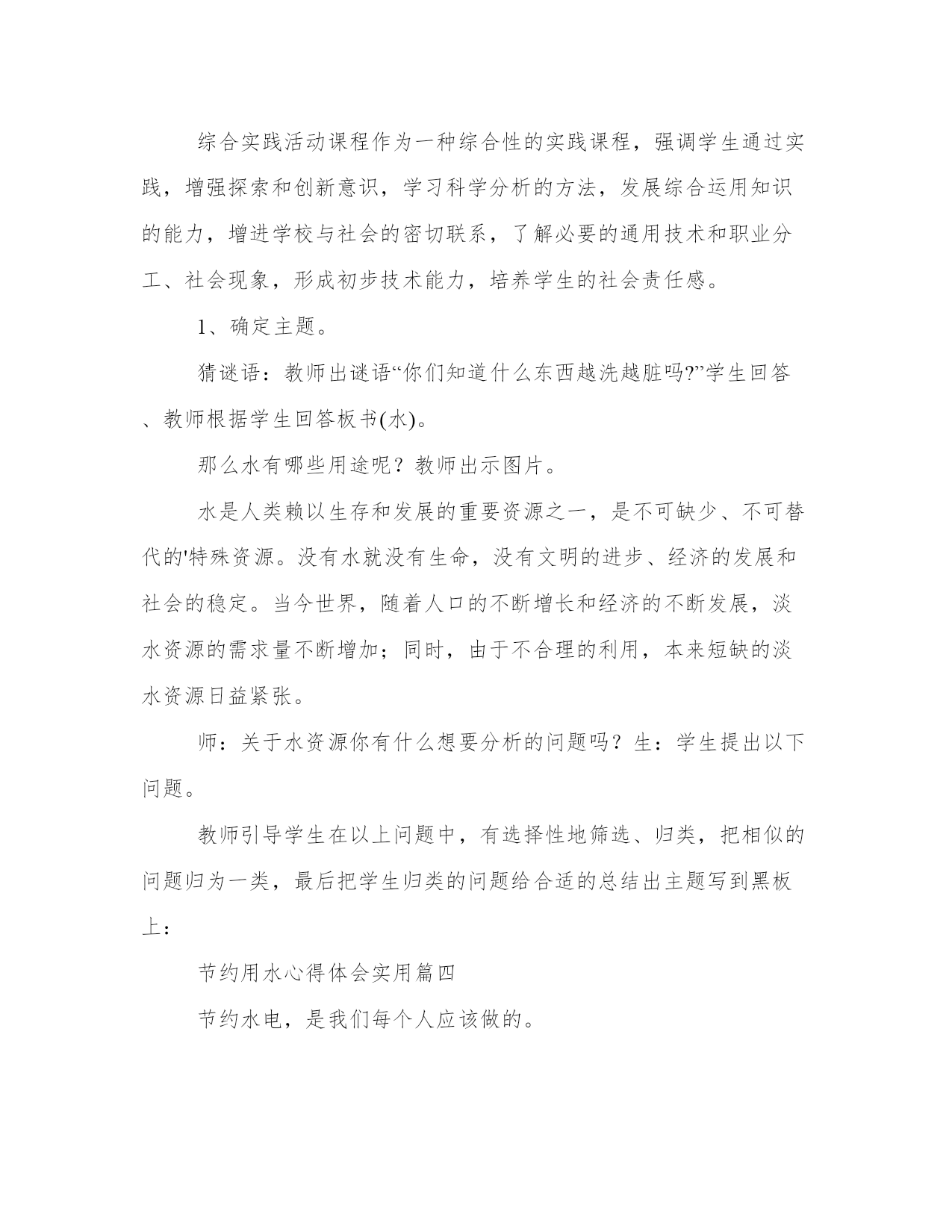 综合实践活动课程作为一种综合性的实践课程，强调学生通过实践，增强探索和创新意识，学习科学分析的方法，发展综合运用知识的能力，增进学校与社会的密切联系，了解必要的通用技术和职业分工、社会现象，形成初步技术能力，培养学生的社会责任感。

1、确定主题。

猜谜语：教师出谜语“你们知道什么东西越洗越脏吗?”学生回答、教师根据学生回答板书(水)。

那么水有哪些用途呢？教师出示图片。

水是人类赖以生存和发展的重要资源之一，是不可缺少、不可替代的'特殊资源。没有水就没有生命，没有文明的进步、经济的发展和社会的稳定。当今世界，随着人口的不断增长和经济的不断发展，淡水资源的需求量不断增加；同时，由于不合理的利用，本来短缺的淡水资源日益紧张。

师：关于水资源你有什么想要分析的问题吗？生：学生提出以下问题。

教师引导学生在以上问题中，有选择性地筛选、归类，把相似的问题归为一类，最后把学生归类的问题给合适的总结出主题写到黑板上：

节约用水心得体会实用篇四

节约水电，是我们每个人应该做的。